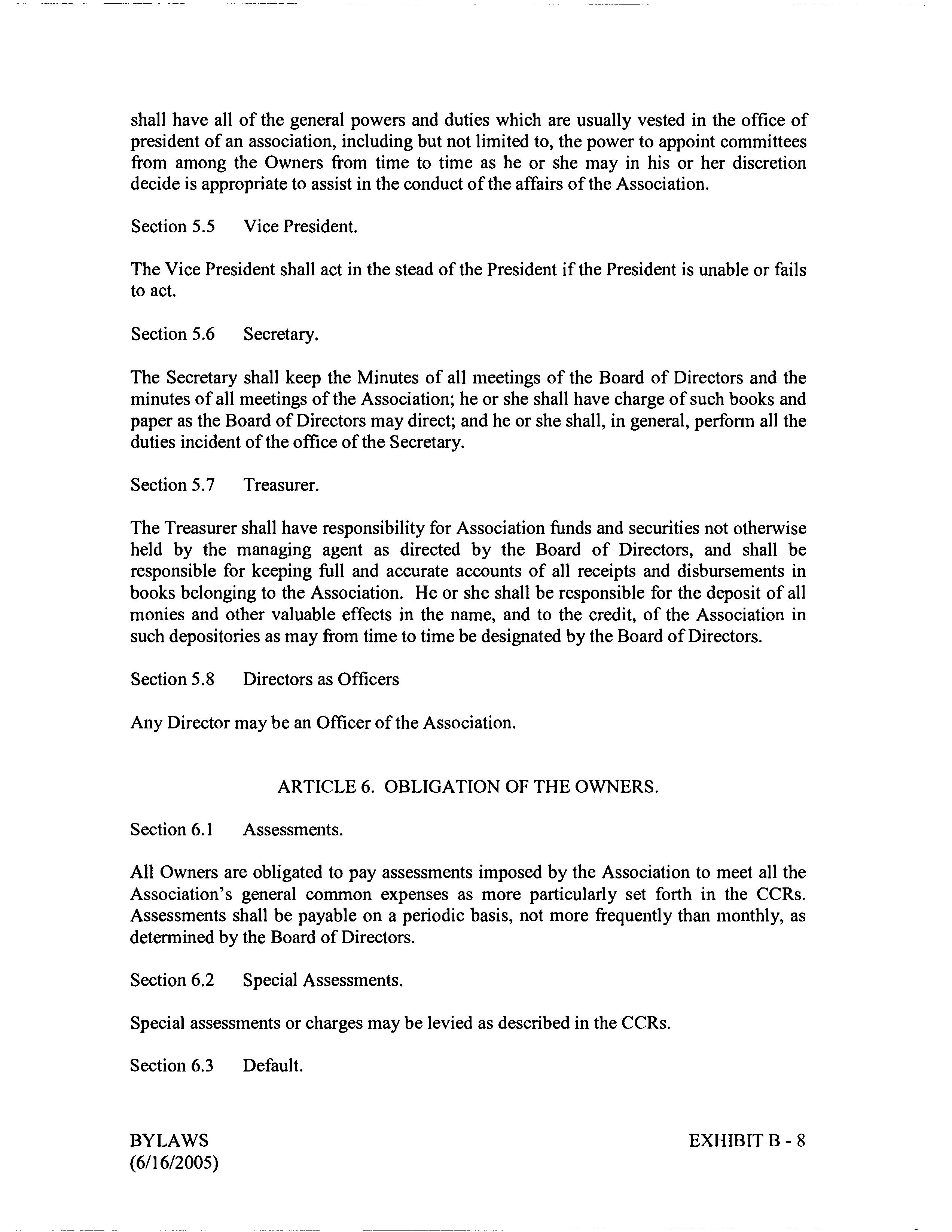 shall have all of the general powers and duties which are usually vested in the office of president of an association, including but not limited to, the power to appoint committees from among the Owners from time to time as he or she may in his or her discretion decide is appropriate to assist in the conduct of the affairs of the Association.

Section 5.5 Vice President.

The Vice President shall act in the stead of the President if the President is unable or fails to act.

Section 5.6 Secretary.

The Secretary shall keep the Minutes of all meetings of the Board of Directors and the minutes of all meetings of the Association; he or she shall have charge of such books and paper as the Board of Directors may direct; and he or she shall, in general, perform all the duties incident of the office of the Secretary.

Section 5.7 Treasurer.

The Treasurer shall have responsibility for Association funds and securities not otherwise held by the managing agent as directed by the Board of Directors, and shall be responsible for keeping full and accurate accounts of all receipts and disbursements in books belonging to the Association. He or she shall be responsible for the deposit of all monies and other valuable effects in the name, and to the credit, of the Association in such depositories as may from time to time be designated by the Board of Directors.

Section 5.8 Directors as Officers

Any Director may be an Officer of the Association.

ARTICLE 6. OBLIGATION OF THE OWNERS.

Section 6.1 Assessments.

All Owners are obligated to pay assessments imposed by the Association to meet all the Association's general common expenses as more particularly set forth in the CCRs. Assessments shall be payable on a periodic basis, not more frequently than monthly, as determined by the Board of Directors.

Section 6.2 Special Assessments.

Special assessments or charges may be levied as described in the CCRs.

Section 6.3 Default.

BYLAWS
(6/16/2005)

EXHIBIT B - 8